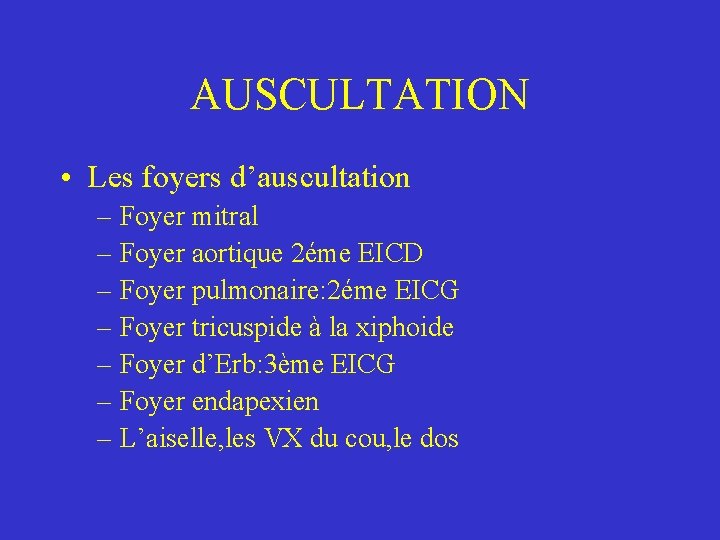 AUSCULTATION

• Les foyers d’auscultation
– Foyer mitral
– Foyer aortique 2éme EICD
– Foyer pulmonaire:2éme EICG
– Foyer tricuspide à la xiphoide
– Foyer d’Erb:3ème EICG
– Foyer endapexien
– L’aiselle,les VX du cou,le dos